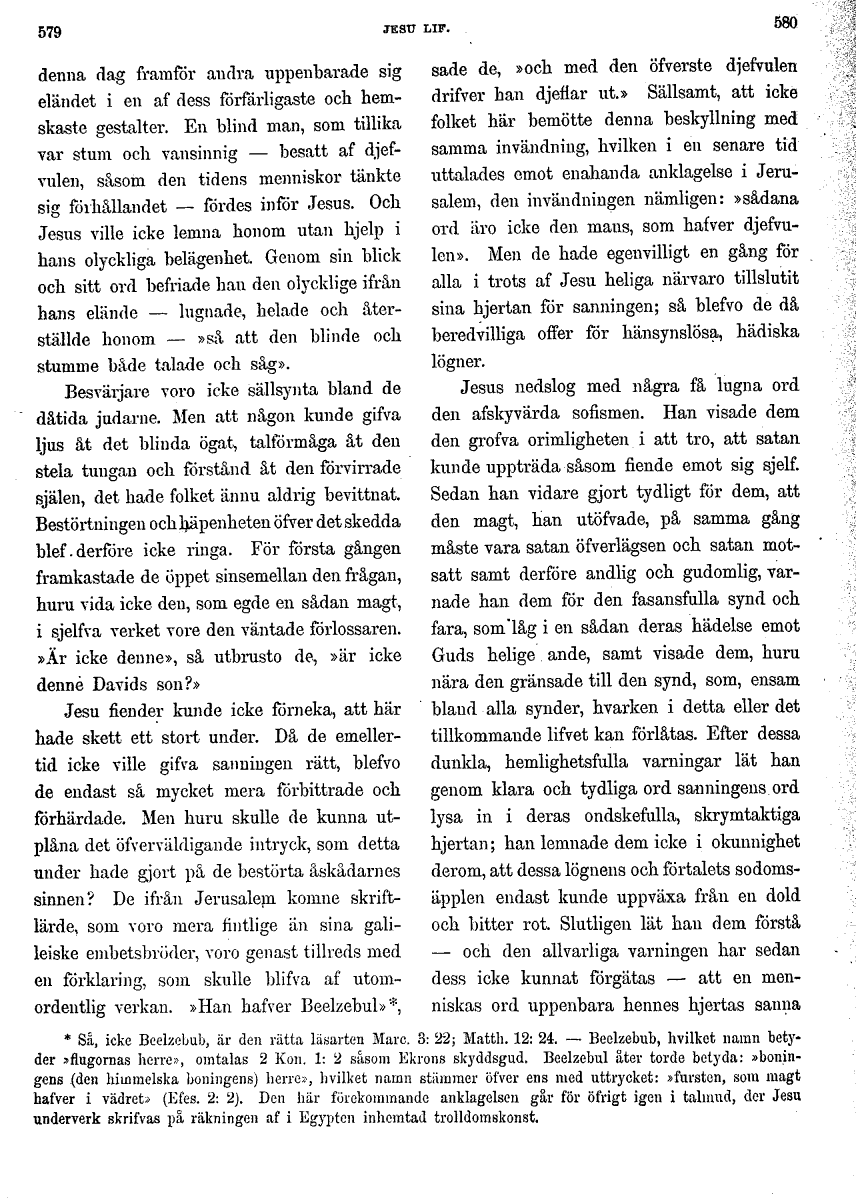 579 JESU LIF. 580

denna dag framför andra uppenbarade sig eländet i en af dess förfärligaste och hemskaste gestalter. En blind man, som tillika var stum och vansinnig — besatt af djefvulen, såsom den tidens menniskor tänkte sig förhållandet — fördes inför Jesus. Och Jesus ville icke lemna honom utan hjelp i hans olyckliga belägenhet. Genom sin blick och sitt ord befriade han den olycklige ifrån hans elände — lugnade, helade och återställde honom — »så att den blinde och stumme både talade och såg».

Besvärjare voro icke sällsynta bland de dåtida judarne. Men att någon kunde gifva ljus åt det blinda ögat, talförmåga åt den stela tungan och förstånd åt den förvirrade själen, det hade folket ännu aldrig bevittnat. Bestörtningen och häpenheten öfver det skedda blef derföre icke ringa. För första gången framkastade de öppet sinsemellan den frågan, huru vida icke den, som egde en sådan magt, i sjelfva verket vore den väntade förlossaren. »Är icke denne», så utbrusto de, »är icke denne Davids son?»

Jesu fiender kunde icke förneka, att här hade skett ett stort under. Då de emellertid icke ville gifva sanningen rätt, blefvo de endast så mycket mera förbittrade och förhärdade. Men huru skulle de kunna utplåna det öfverväldigande intryck, som detta under hade gjort på de bestörta åskådarnes sinnen? De ifrån Jerusalem komne skriftlärde, som voro mera fintlige än sina galileiske embetsbröder, voro genast tillreds med en förklaring, som skulle blifva af utomordentlig verkan. »Han hafver Beelzebul»*, sade de, »och med den öfverste djefvulen drifver han djeflar ut.» Sällsamt, att icke folket här bemötte denna beskyllning med samma invändning, hvilken i en senare tid uttalades emot enahanda anklagelse i Jerusalem, den invändningen nämligen: »sådana ord äro icke den mans, som hafver djefvulen». Men de hade egenvilligt en gång för alla i trots af Jesu heliga närvaro tillslutit sina hjertan för sanningen; så blefvo de då beredvilliga offer för hänsynslösa, hädiska lögner.

Jesus nedslog med några få lugna ord den afskyvärda sofismen. Han visade dem den grofva orimligheten i att tro, att satan kunde uppträda såsom fiende emot sig sjelf. Sedan han vidare gjort tydligt för dem, att den magt, han utöfvade, på samma gång måste vara satan öfverlägsen och satan motsatt samt derföre andlig och gudomlig, varnade han dem för den fasansfulla synd och fara, som låg i en sådan deras hädelse emot Guds helige ande, samt visade dem, huru nära den gränsade till den synd, som, ensam bland alla synder, hvarken i detta eller det tillkommande lifvet kan förlåtas. Efter dessa dunkla, hemlighetsfulla varningar lät han genom klara och tydliga ord sanningens ord lysa in i deras ondskefulla, skrymtaktiga hjertan; han lemnade dem icke i okunnighet derom, att dessa lögnens och förtalets sodomsäpplen endast kunde uppväxa från en dold och bitter rot. Slutligen lät han dem förstå — och den allvarliga varningen har sedan dess icke kunnat förgätas — att en menniskas ord uppenbara hennes hjertas sanna

* Så, icke Beelzebub, är den rätta läsarten Marc. 3: 22; Matth. 12: 24. — Beelzebub, hvilket namn betyder »flugornas herre», omtalas 2 Kon. 1: 2 såsom Ekrons skyddsgud. Beelzebul åter torde betyda: »boningens (den himmelska boningens) herre», hvilket namn stämmer öfver ens med uttrycket: »fursten, som magt hafver i vädret» (Efes. 2: 2). Den här förekommande anklagelsen går för öfrigt igen i talmud, der Jesu underverk skrifvas på räkningen af i Egypten inhemtad trolldomskonst.